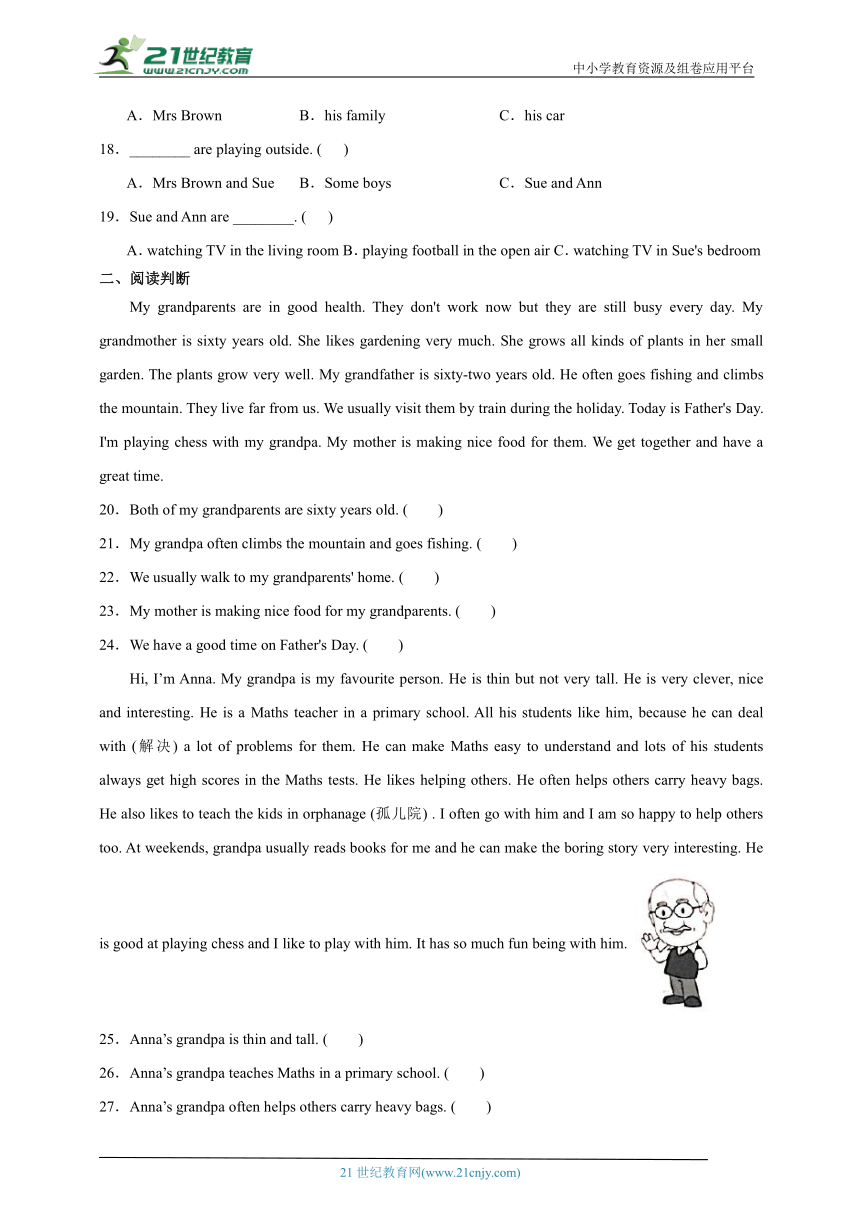 21世纪教育
www.21cnjy.com
中小学教育资源及组卷应用平台

A．Mrs Brown B．his family C．his car

18．________ are playing outside. ( )

A．Mrs Brown and Sue B．Some boys C．Sue and Ann

19．Sue and Ann are ________. ( )

A．watching TV in the living room B．playing football in the open air C．watching TV in Sue's bedroom

二、阅读判断

My grandparents are in good health. They don't work now but they are still busy every day. My grandmother is sixty years old. She likes gardening very much. She grows all kinds of plants in her small garden. The plants grow very well. My grandfather is sixty-two years old. He often goes fishing and climbs the mountain. They live far from us. We usually visit them by train during the holiday. Today is Father's Day. I'm playing chess with my grandpa. My mother is making nice food for them. We get together and have a great time.

20．Both of my grandparents are sixty years old. ( )

21．My grandpa often climbs the mountain and goes fishing. ( )

22．We usually walk to my grandparents' home. ( )

23．My mother is making nice food for my grandparents. ( )

24．We have a good time on Father's Day. ( )

Hi, I’m Anna. My grandpa is my favourite person. He is thin but not very tall. He is very clever, nice and interesting. He is a Maths teacher in a primary school. All his students like him, because he can deal with (解决) a lot of problems for them. He can make Maths easy to understand and lots of his students always get high scores in the Maths tests. He likes helping others. He often helps others carry heavy bags. He also likes to teach the kids in orphanage (孤儿院) . I often go with him and I am so happy to help others too. At weekends, grandpa usually reads books for me and he can make the boring story very interesting. He is good at playing chess and I like to play with him. It has so much fun being with him.

25．Anna’s grandpa is thin and tall. ( )

26．Anna’s grandpa teaches Maths in a primary school. ( )

27．Anna’s grandpa often helps others carry heavy bags. ( )

21 世纪教育网(www.21cnjy.com)